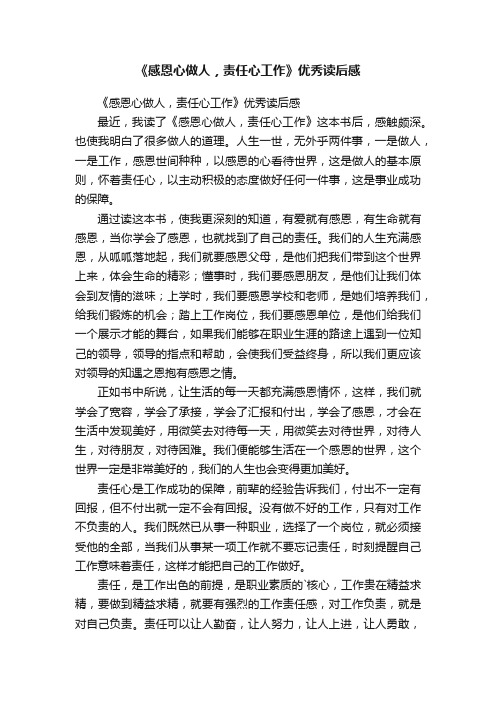 《感恩心做人，责任心工作》优秀读后感

《感恩心做人，责任心工作》优秀读后感

最近，我读了《感恩心做人，责任心工作》这本书后，感触颇深。也使我明白了很多做人的道理。人生一世，无外乎两件事，一是做人，一是工作，感恩世间种种，以感恩的心看待世界，这是做人的基本原则，怀着责任心，以主动积极的态度做好任何一件事，这是事业成功的保障。

通过读这本书，使我更深刻的知道，有爱就有感恩，有生命就有感恩，当你学会了感恩，也就找到了自己的责任。我们的人生充满感恩，从呱呱落地起，我们就要感恩父母，是他们把我们带到这个世界上来，体会生命的精彩；懂事时，我们要感恩朋友，是他们让我们体会到友情的滋味；上学时，我们要感恩学校和老师，是她们培养我们，给我们锻炼的机会；踏上工作岗位，我们要感恩单位，是他们给我们一个展示才能的舞台，如果我们能够在职业生涯的路途上遇到一位知己的领导，领导的指点和帮助，会使我们受益终身，所以我们更应该对领导的知遇之恩抱有感恩之情。

正如书中所说，让生活的每一天都充满感恩情怀，这样，我们就学会了宽容，学会了承接，学会了汇报和付出，学会了感恩，才会在生活中发现美好，用微笑去对待每一天，用微笑去对待世界，对待人生，对待朋友，对待困难。我们便能够生活在一个感恩的世界，这个世界一定是非常美好的，我们的人生也会变得更加美好。

责任心是工作成功的保障，前辈的经验告诉我们，付出不一定有回报，但不付出就一定不会有回报。没有做不好的工作，只有对工作不负责的人。我们既然已从事一种职业，选择了一个岗位，就必须接受他的全部，当我们从事某一项工作就不要忘记责任，时刻提醒自己工作意味着责任，这样才能把自己的工作做好。

责任，是工作出色的前提，是职业素质的`核心，工作贵在精益求精，要做到精益求精，就要有强烈的工作责任感，对工作负责，就是对自己负责。责任可以让人勤奋，让人努力，让人上进，让人勇敢，